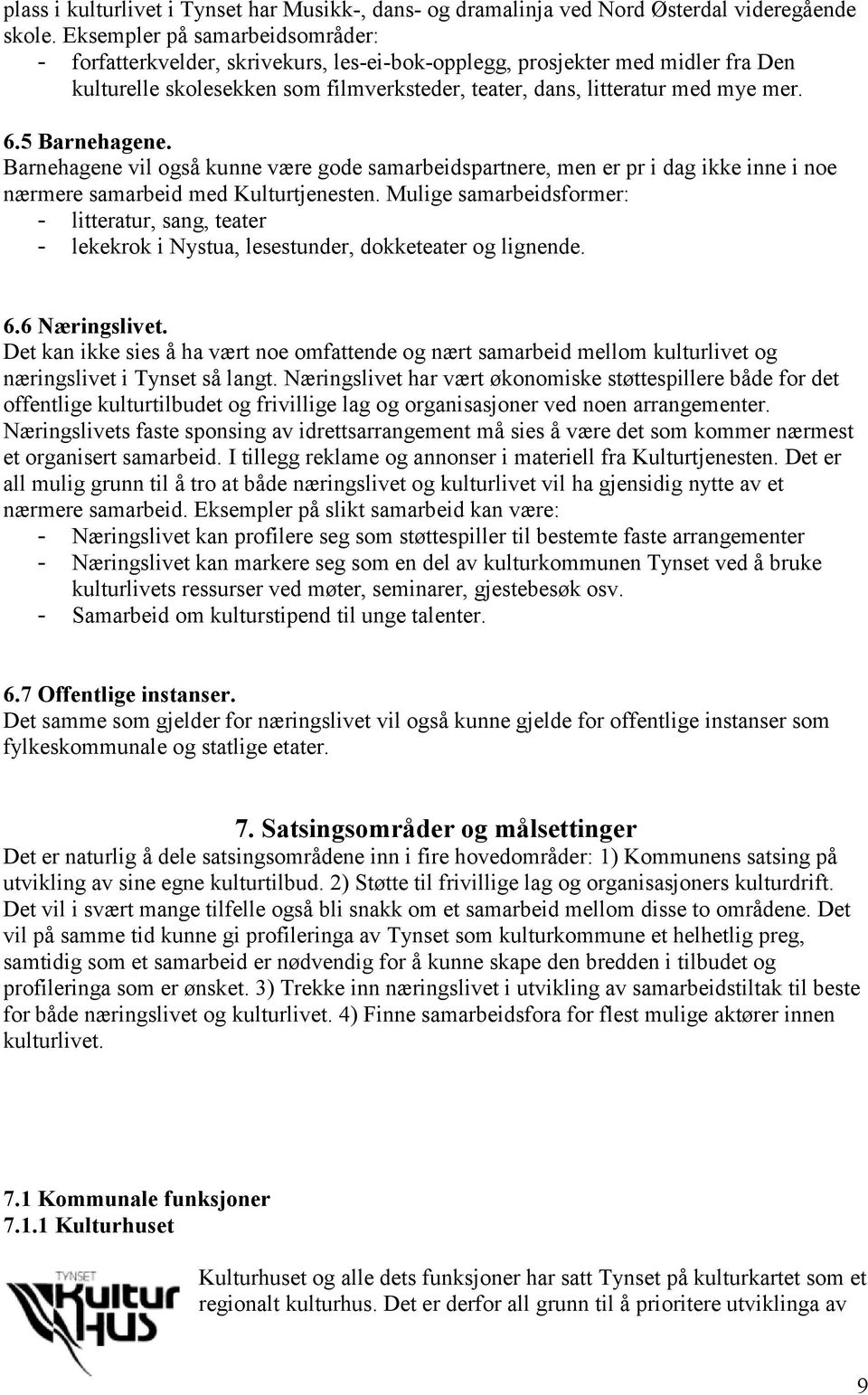 plass i kulturlivet i Tynset har Musikk-, dans- og dramalinja ved Nord Østerdal videregående skole. Eksempler på samarbeidsområder:
- forfatterkvelder, skrivekurs, les-ei-bok-opplegg, prosjekter med midler fra Den kulturelle skolesekken som filmverksteder, teater, dans, litteratur med mye mer.

6.5 Barnehagene.
Barnehagene vil også kunne være gode samarbeidspartnere, men er pr i dag ikke inne i noe nærmere samarbeid med Kulturtjenesten. Mulige samarbeidsformer:
- litteratur, sang, teater
- lekekrok i Nystua, lesestunder, dokketeater og lignende.

6.6 Næringslivet.
Det kan ikke sies å ha vært noe omfattende og nært samarbeid mellom kulturlivet og næringslivet i Tynset så langt. Næringslivet har vært økonomiske støttespillere både for det offentlige kulturtilbudet og frivillige lag og organisasjoner ved noen arrangementer. Næringslivets faste sponsing av idrettsarrangement må sies å være det som kommer nærmest et organisert samarbeid. I tillegg reklame og annonser i materiell fra Kulturtjenesten. Det er all mulig grunn til å tro at både næringslivet og kulturlivet vil ha gjensidig nytte av et nærmere samarbeid. Eksempler på slikt samarbeid kan være:
- Næringslivet kan profilere seg som støttespiller til bestemte faste arrangementer
- Næringslivet kan markere seg som en del av kulturkommunen Tynset ved å bruke kulturlivets ressurser ved møter, seminarer, gjestebesøk osv.
- Samarbeid om kulturstipend til unge talenter.

6.7 Offentlige instanser.
Det samme som gjelder for næringslivet vil også kunne gjelde for offentlige instanser som fylkeskommunale og statlige etater.

7. Satsingsområder og målsettinger
Det er naturlig å dele satsingsområdene inn i fire hovedområder: 1) Kommunens satsing på utvikling av sine egne kulturtilbud. 2) Støtte til frivillige lag og organisasjoners kulturdrift. Det vil i svært mange tilfelle også bli snakk om et samarbeid mellom disse to områdene. Det vil på samme tid kunne gi profileringa av Tynset som kulturkommune et helhetlig preg, samtidig som et samarbeid er nødvendig for å kunne skape den bredden i tilbudet og profileringa som er ønsket. 3) Trekke inn næringslivet i utvikling av samarbeidstiltak til beste for både næringslivet og kulturlivet. 4) Finne samarbeidsfora for flest mulige aktører innen kulturlivet.

7.1 Kommunale funksjoner
7.1.1 Kulturhuset

TYNSET Kultur HUS

Kulturhuset og alle dets funksjoner har satt Tynset på kulturkartet som et regionalt kulturhus. Det er derfor all grunn til å prioritere utviklinga av

9